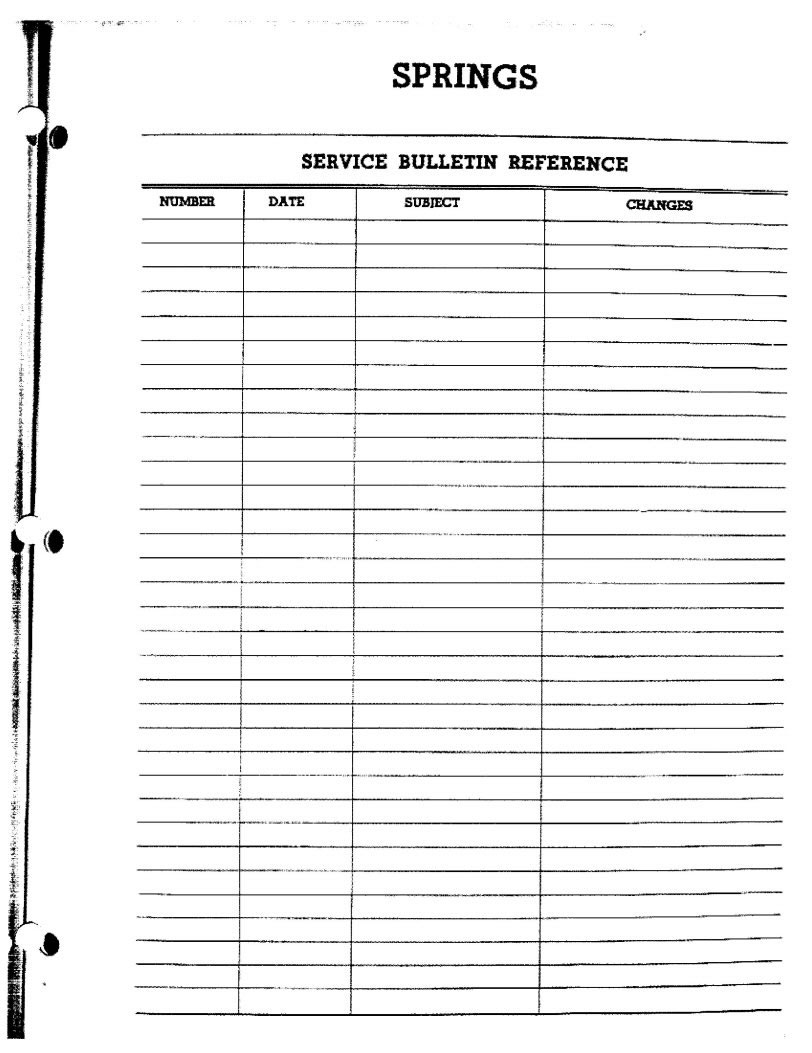 SPRINGS

SERVICE BULLETIN REFERENCE

| NUMBER | DATE | SUBJECT | CHANGES |
|---|---|---|---|
| | | | |